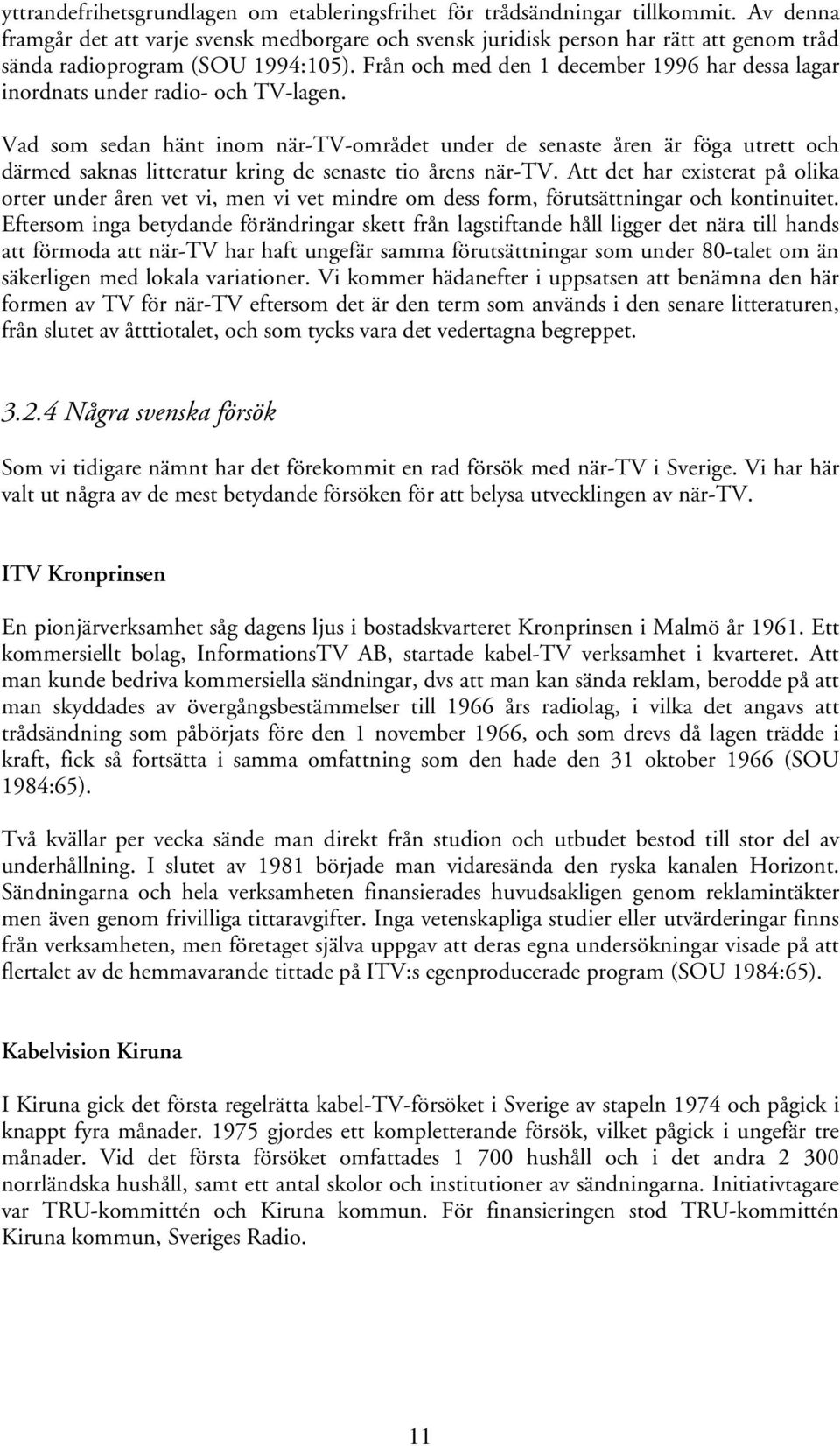 yttrandefrihetsgrundlagen om etableringsfrihet för trådsändningar tillkommit. Av denna framgår det att varje svensk medborgare och svensk juridisk person har rätt att genom tråd sända radioprogram (SOU 1994:105). Från och med den 1 december 1996 har dessa lagar inordnats under radio- och TV-lagen.

Vad som sedan hänt inom när-TV-området under de senaste åren är föga utrett och därmed saknas litteratur kring de senaste tio årens när-TV. Att det har existerat på olika orter under åren vet vi, men vi vet mindre om dess form, förutsättningar och kontinuitet. Eftersom inga betydande förändringar skett från lagstiftande håll ligger det nära till hands att förmoda att när-TV har haft ungefär samma förutsättningar som under 80-talet om än säkerligen med lokala variationer. Vi kommer hädanefter i uppsatsen att benämna den här formen av TV för när-TV eftersom det är den term som används i den senare litteraturen, från slutet av åtttiotalet, och som tycks vara det vedertagna begreppet.

3.2.4 Några svenska försök

Som vi tidigare nämnt har det förekommit en rad försök med när-TV i Sverige. Vi har här valt ut några av de mest betydande försöken för att belysa utvecklingen av när-TV.

ITV Kronprinsen

En pionjärverksamhet såg dagens ljus i bostadskvarteret Kronprinsen i Malmö år 1961. Ett kommersiellt bolag, InformationsTV AB, startade kabel-TV verksamhet i kvarteret. Att man kunde bedriva kommersiella sändningar, dvs att man kan sända reklam, berodde på att man skyddades av övergångsbestämmelser till 1966 års radiolag, i vilka det angavs att trådsändning som påbörjats före den 1 november 1966, och som drevs då lagen trädde i kraft, fick så fortsätta i samma omfattning som den hade den 31 oktober 1966 (SOU 1984:65).

Två kvällar per vecka sände man direkt från studion och utbudet bestod till stor del av underhållning. I slutet av 1981 började man vidaresända den ryska kanalen Horizont. Sändningarna och hela verksamheten finansierades huvudsakligen genom reklamintäkter men även genom frivilliga tittaravgifter. Inga vetenskapliga studier eller utvärderingar finns från verksamheten, men företaget själva uppgav att deras egna undersökningar visade på att flertalet av de hemmavarande tittade på ITV:s egenproducerade program (SOU 1984:65).

Kabelvision Kiruna

I Kiruna gick det första regelrätta kabel-TV-försöket i Sverige av stapeln 1974 och pågick i knappt fyra månader. 1975 gjordes ett kompletterande försök, vilket pågick i ungefär tre månader. Vid det första försöket omfattades 1 700 hushåll och i det andra 2 300 norrländska hushåll, samt ett antal skolor och institutioner av sändningarna. Initiativtagare var TRU-kommittén och Kiruna kommun. För finansieringen stod TRU-kommittén Kiruna kommun, Sveriges Radio.

11